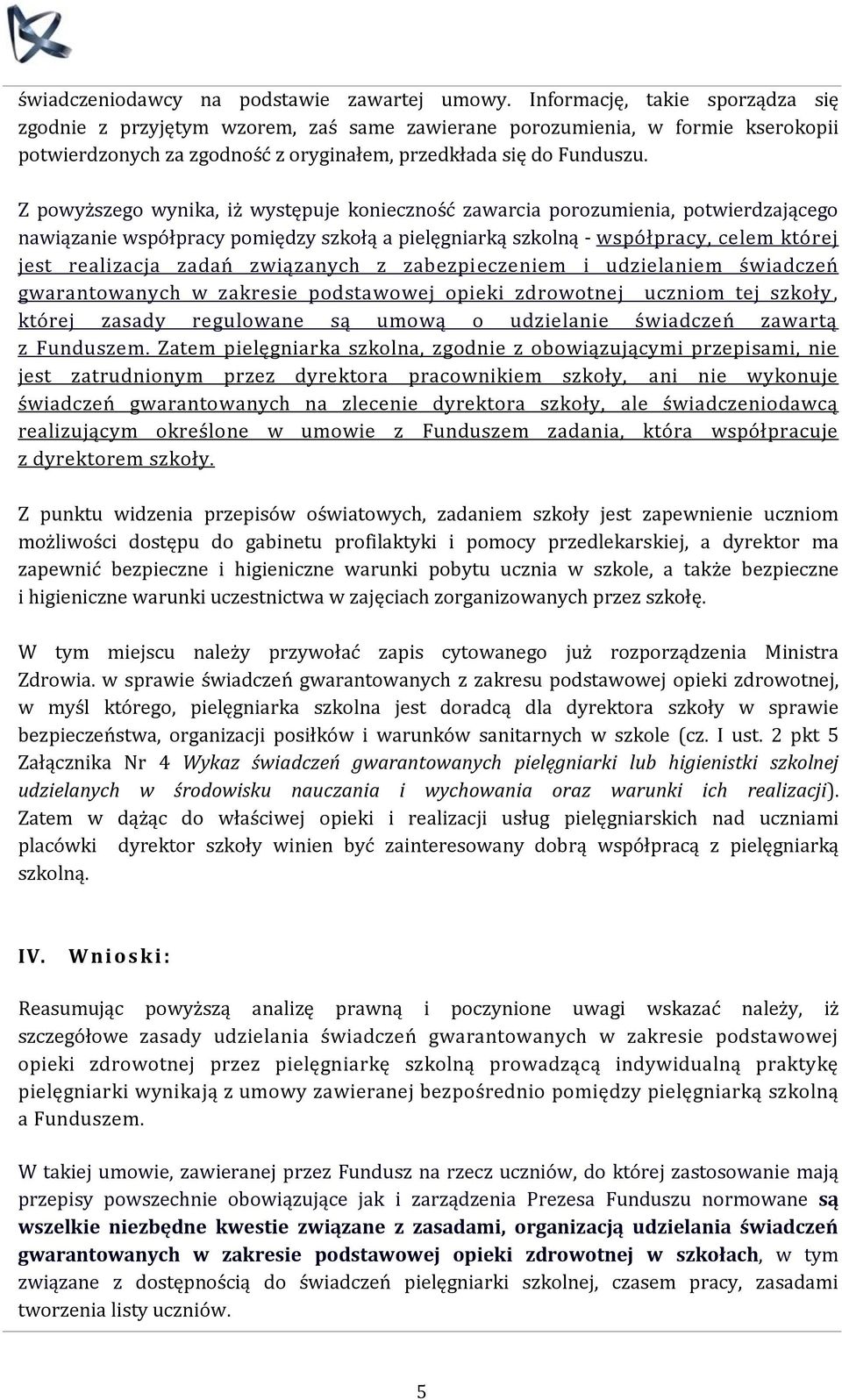 świadczeniodawcy na podstawie zawartej umowy. Informację, takie sporządza się zgodnie z przyjętym wzorem, zaś same zawierane porozumienia, w formie kserokopii potwierdzonych za zgodność z oryginałem, przedkłada się do Funduszu.

Z powyższego wynika, iż występuje konieczność zawarcia porozumienia, potwierdzającego nawiązanie współpracy pomiędzy szkołą a pielęgniarką szkolną - współpracy, celem której jest realizacja zadań związanych z zabezpieczeniem i udzielaniem świadczeń gwarantowanych w zakresie podstawowej opieki zdrowotnej uczniom tej szkoły, której zasady regulowane są umową o udzielanie świadczeń zawartą z Funduszem. Zatem pielęgniarka szkolna, zgodnie z obowiązującymi przepisami, nie jest zatrudnionym przez dyrektora pracownikiem szkoły, ani nie wykonuje świadczeń gwarantowanych na zlecenie dyrektora szkoły, ale świadczeniodawcą realizującym określone w umowie z Funduszem zadania, która współpracuje z dyrektorem szkoły.

Z punktu widzenia przepisów oświatowych, zadaniem szkoły jest zapewnienie uczniom możliwości dostępu do gabinetu profilaktyki i pomocy przedlekarskiej, a dyrektor ma zapewnić bezpieczne i higieniczne warunki pobytu ucznia w szkole, a także bezpieczne i higieniczne warunki uczestnictwa w zajęciach zorganizowanych przez szkołę.

W tym miejscu należy przywołać zapis cytowanego już rozporządzenia Ministra Zdrowia. w sprawie świadczeń gwarantowanych z zakresu podstawowej opieki zdrowotnej, w myśl którego, pielęgniarka szkolna jest doradcą dla dyrektora szkoły w sprawie bezpieczeństwa, organizacji posiłków i warunków sanitarnych w szkole (cz. I ust. 2 pkt 5 Załącznika Nr 4 Wykaz świadczeń gwarantowanych pielęgniarki lub higienistki szkolnej udzielanych w środowisku nauczania i wychowania oraz warunki ich realizacji). Zatem w dążąc do właściwej opieki i realizacji usług pielęgniarskich nad uczniami placówki dyrektor szkoły winien być zainteresowany dobrą współpracą z pielęgniarką szkolną.

IV. Wnioski:

Reasumując powyższą analizę prawną i poczynione uwagi wskazać należy, iż szczegółowe zasady udzielania świadczeń gwarantowanych w zakresie podstawowej opieki zdrowotnej przez pielęgniarkę szkolną prowadzącą indywidualną praktykę pielęgniarki wynikają z umowy zawieranej bezpośrednio pomiędzy pielęgniarką szkolną a Funduszem.

W takiej umowie, zawieranej przez Fundusz na rzecz uczniów, do której zastosowanie mają przepisy powszechnie obowiązujące jak i zarządzenia Prezesa Funduszu normowane są wszelkie niezbędne kwestie związane z zasadami, organizacją udzielania świadczeń gwarantowanych w zakresie podstawowej opieki zdrowotnej w szkołach, w tym związane z dostępnością do świadczeń pielęgniarki szkolnej, czasem pracy, zasadami tworzenia listy uczniów.

5